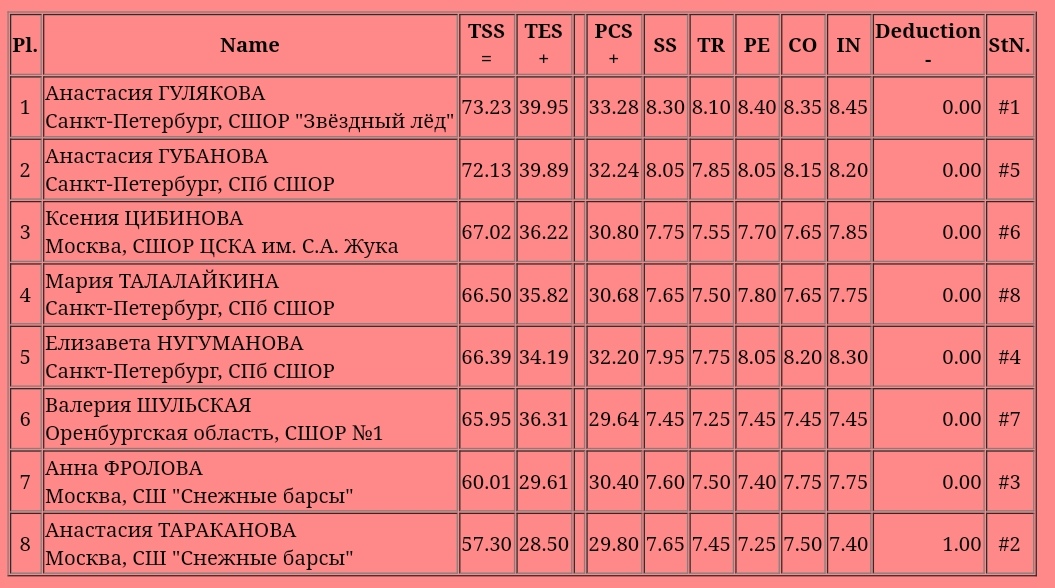 | Pl. | Name | TSS = | TES + | | PCS + | SS | TR | PE | CO | IN | Deduction - | StN. |
|---|---|---|---|---|---|---|---|---|---|---|---|---|
| 1 | Анастасия ГУЛЯКОВА Санкт-Петербург, СШОР "Звёздный лёд" | 73.23 | 39.95 | | 33.28 | 8.30 | 8.10 | 8.40 | 8.35 | 8.45 | 0.00 | #1 |
| 2 | Анастасия ГУБАНОВА Санкт-Петербург, СПб СШОР | 72.13 | 39.89 | | 32.24 | 8.05 | 7.85 | 8.05 | 8.15 | 8.20 | 0.00 | #5 |
| 3 | Ксения ЦИБИНОВА Москва, СШОР ЦСКА им. С.А. Жука | 67.02 | 36.22 | | 30.80 | 7.75 | 7.55 | 7.70 | 7.65 | 7.85 | 0.00 | #6 |
| 4 | Мария ТАЛАЛАЙКИНА Санкт-Петербург, СПб СШОР | 66.50 | 35.82 | | 30.68 | 7.65 | 7.50 | 7.80 | 7.65 | 7.75 | 0.00 | #8 |
| 5 | Елизавета НУГУМАНОВА Санкт-Петербург, СПб СШОР | 66.39 | 34.19 | | 32.20 | 7.95 | 7.75 | 8.05 | 8.20 | 8.30 | 0.00 | #4 |
| 6 | Валерия ШУЛЬСКАЯ Оренбургская область, СШОР №1 | 65.95 | 36.31 | | 29.64 | 7.45 | 7.25 | 7.45 | 7.45 | 7.45 | 0.00 | #7 |
| 7 | Анна ФРОЛОВА Москва, СШ "Снежные барсы" | 60.01 | 29.61 | | 30.40 | 7.60 | 7.50 | 7.40 | 7.75 | 7.75 | 0.00 | #3 |
| 8 | Анастасия ТАРАКАНОВА Москва, СШ "Снежные барсы" | 57.30 | 28.50 | | 29.80 | 7.65 | 7.45 | 7.25 | 7.50 | 7.40 | 1.00 | #2 |